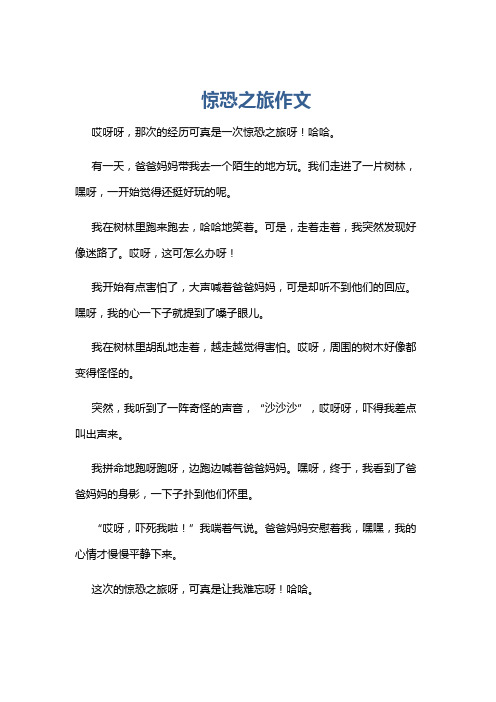 惊恐之旅作文

哎呀呀，那次的经历可真是一次惊恐之旅呀！哈哈。

有一天，爸爸妈妈带我去一个陌生的地方玩。我们走进了一片树林，嘿呀，一开始觉得还挺好玩的呢。

我在树林里跑来跑去，哈哈地笑着。可是，走着走着，我突然发现好像迷路了。哎呀，这可怎么办呀！

我开始有点害怕了，大声喊着爸爸妈妈，可是却听不到他们的回应。嘿呀，我的心一下子就提到了嗓子眼儿。

我在树林里胡乱地走着，越走越觉得害怕。哎呀，周围的树木好像都变得怪怪的。

突然，我听到了一阵奇怪的声音，“沙沙沙”，哎呀呀，吓得我差点叫出声来。

我拼命地跑呀跑呀，边跑边喊着爸爸妈妈。嘿呀，终于，我看到了爸爸妈妈的身影，一下子扑到他们怀里。

“哎呀，吓死我啦！”我喘着气说。爸爸妈妈安慰着我，嘿嘿，我的心情才慢慢平静下来。

这次的惊恐之旅呀，可真是让我难忘呀！哈哈。